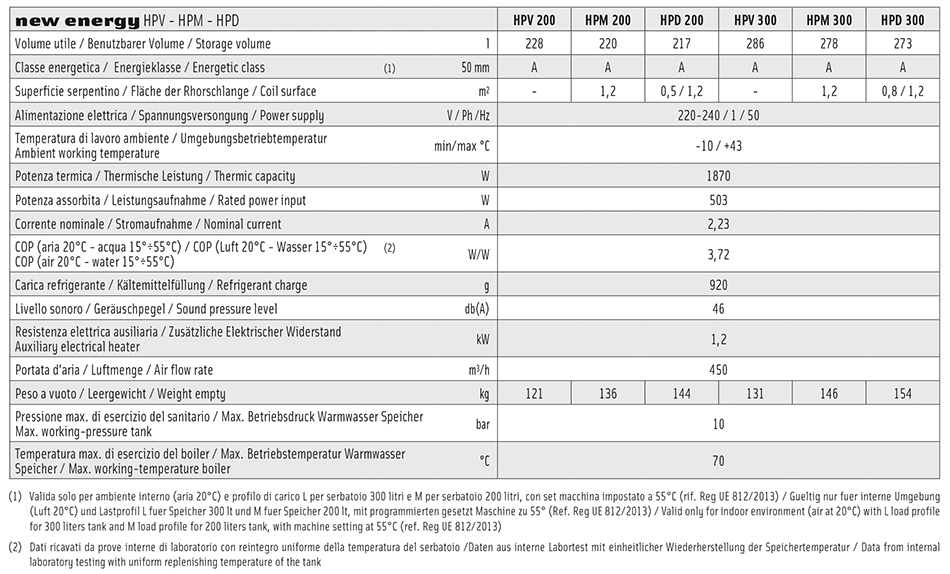 | new energy HPV - HPM - HPD | | HPV 200 | HPM 200 | HPD 200 | HPV 300 | HPM 300 | HPD 300 |
|---|---|---|---|---|---|---|---|
| Volume utile / Benutzbarer Volume / Storage volume | l | 228 | 220 | 217 | 286 | 278 | 273 |
| Classe energetica / Energieklasse / Energetic class (1) | 50 mm | A | A | A | A | A | A |
| Superficie serpentino / Fläche der Rhorschlange / Coil surface | m² | - | 1,2 | 0,5 / 1,2 | - | 1,2 | 0,8 / 1,2 |
| Alimentazione elettrica / Spannungsversongung / Power supply | V / Ph / Hz | 220-240 / 1 / 50 | | | | | |
| Temperatura di lavoro ambiente / Umgebungsbetriebtemperatur Ambient working temperature | min/max °C | -10 / +43 | | | | | |
| Potenza termica / Thermische Leistung / Thermic capacity | W | 1870 | | | | | |
| Potenza assorbita / Leistungsaufnahme / Rated power input | W | 503 | | | | | |
| Corrente nominale / Stromaufnahme / Nominal current | A | 2,23 | | | | | |
| COP (aria 20°C - acqua 15°÷55°C) / COP (Luft 20°C - Wasser 15°÷55°C) (2) COP (air 20°C - water 15°÷55°C) | W/W | 3,72 | | | | | |
| Carica refrigerante / Kältemittelfüllung / Refrigerant charge | g | 920 | | | | | |
| Livello sonoro / Geräuschpegel / Sound pressure level | db(A) | 46 | | | | | |
| Resistenza elettrica ausiliaria / Zusätzliche Elektrischer Widerstand Auxiliary electrical heater | kW | 1,2 | | | | | |
| Portata d'aria / Luftmenge / Air flow rate | m³/h | 450 | | | | | |
| Peso a vuoto / Leergewicht / Weight empty | kg | 121 | 136 | 144 | 131 | 146 | 154 |
| Pressione max. di esercizio del sanitario / Max. Betriebsdruck Warmwasser Speicher Max. working-pressure tank | bar | 10 | | | | | |
| Temperatura max. di esercizio del boiler / Max. Betriebstemperatur Warmwasser Speicher / Max. working-temperature boiler | °C | 70 | | | | | |

(1) Valida solo per ambiente interno (aria 20°C) e profilo di carico L per serbatoio 300 litri e M per serbatoio 200 litri, con set macchina impostato a 55°C (rif. Reg UE 812/2013) / Gueltig nur fuer interne Umgebung (Luft 20°C) und Lastprofil L fuer Speicher 300 lt und M fuer Speicher 200 lt, mit programmierten gesetzt Maschine zu 55° (Ref. Reg UE 812/2013) / Valid only for indoor environment (air at 20°C) with L load profile for 300 liters tank and M load profile for 200 liters tank, with machine setting at 55°C (ref. Reg UE 812/2013)

(2) Dati ricavati da prove interne di laboratorio con reintegro uniforme della temperatura del serbatoio /Daten aus interne Labortest mit einheitlicher Wiederherstellung der Speichertemperatur / Data from internal laboratory testing with uniform replenishing temperature of the tank